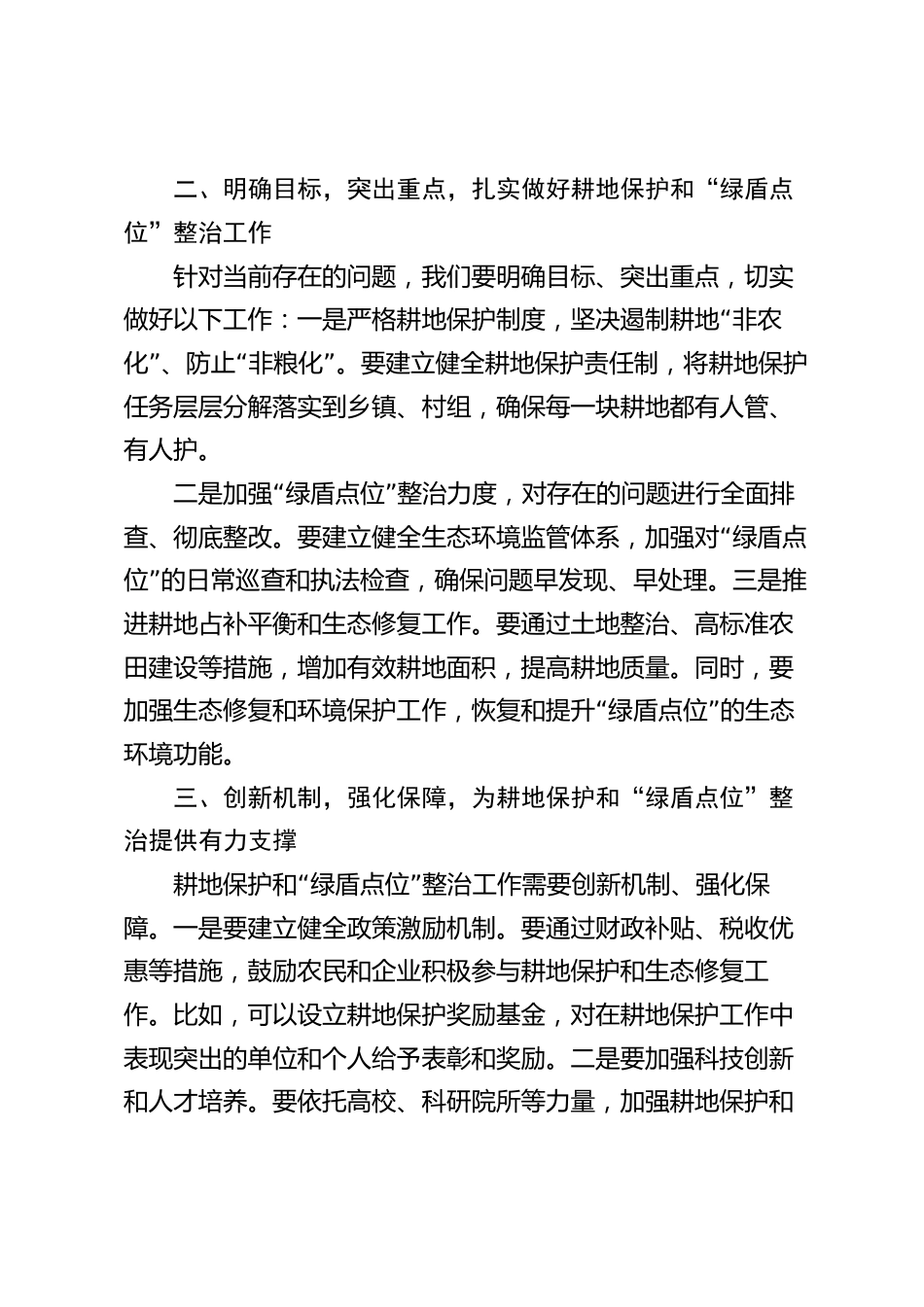 二、明确目标，突出重点，扎实做好耕地保护和“绿盾点位”整治工作

针对当前存在的问题，我们要明确目标、突出重点，切实做好以下工作：一是严格耕地保护制度，坚决遏制耕地“非农化”、防止“非粮化”。要建立健全耕地保护责任制，将耕地保护任务层层分解落实到乡镇、村组，确保每一块耕地都有人管、有人护。

二是加强“绿盾点位”整治力度，对存在的问题进行全面排查、彻底整改。要建立健全生态环境监管体系，加强对“绿盾点位”的日常巡查和执法检查，确保问题早发现、早处理。三是推进耕地占补平衡和生态修复工作。要通过土地整治、高标准农田建设等措施，增加有效耕地面积，提高耕地质量。同时，要加强生态修复和环境保护工作，恢复和提升“绿盾点位”的生态环境功能。

三、创新机制，强化保障，为耕地保护和“绿盾点位”整治提供有力支撑

耕地保护和“绿盾点位”整治工作需要创新机制、强化保障。一是要建立健全政策激励机制。要通过财政补贴、税收优惠等措施，鼓励农民和企业积极参与耕地保护和生态修复工作。比如，可以设立耕地保护奖励基金，对在耕地保护工作中表现突出的单位和个人给予表彰和奖励。二是要加强科技创新和人才培养。要依托高校、科研院所等力量，加强耕地保护和